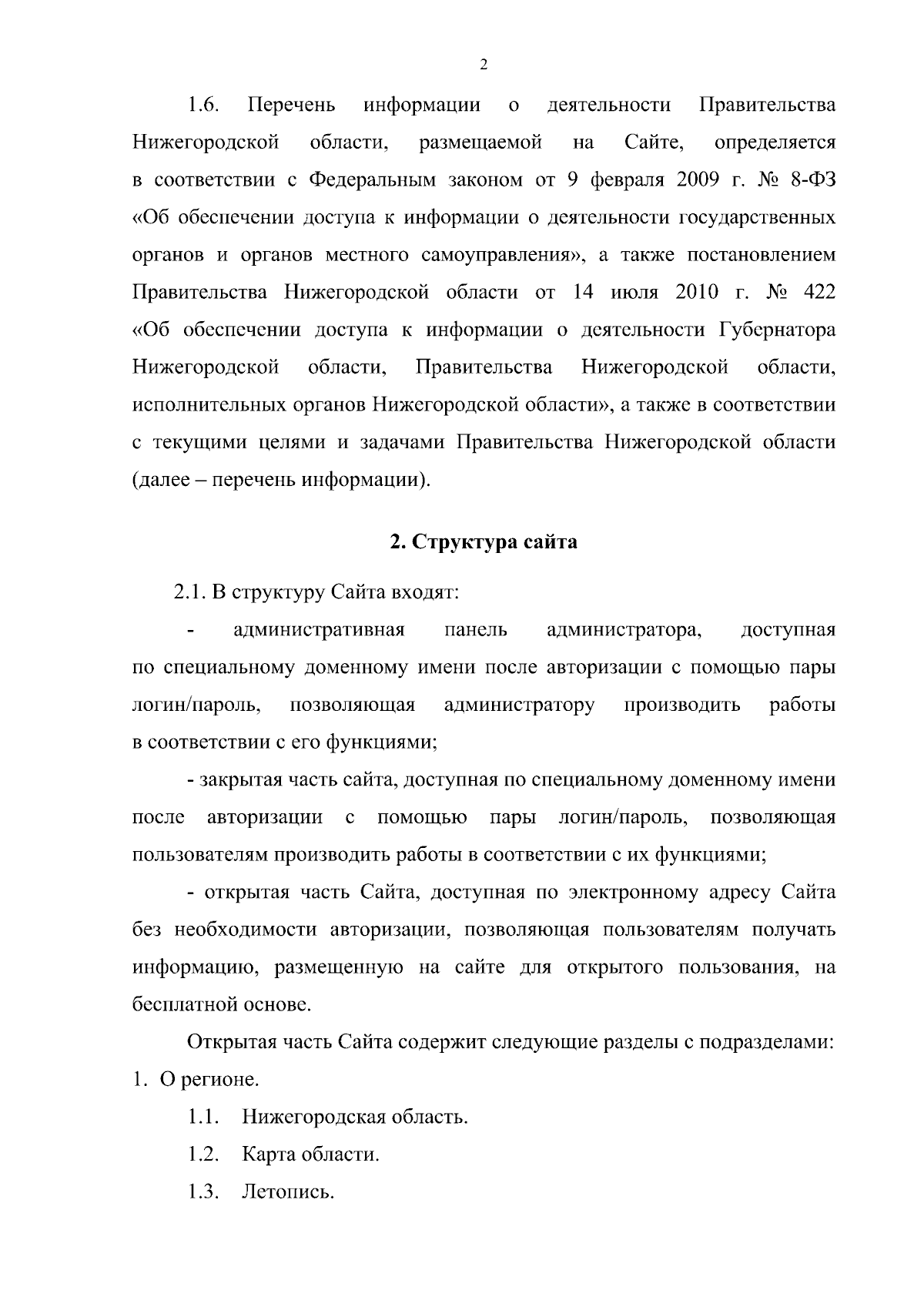 2

1.6. Перечень информации о деятельности Правительства Нижегородской области, размещаемой на Сайте, определяется в соответствии с Федеральным законом от 9 февраля 2009 г. № 8-ФЗ «Об обеспечении доступа к информации о деятельности государственных органов и органов местного самоуправления», а также постановлением Правительства Нижегородской области от 14 июля 2010 г. № 422 «Об обеспечении доступа к информации о деятельности Губернатора Нижегородской области, Правительства Нижегородской области, исполнительных органов Нижегородской области», а также в соответствии с текущими целями и задачами Правительства Нижегородской области (далее – перечень информации).

2. Структура сайта

2.1. В структуру Сайта входят:

- административная панель администратора, доступная по специальному доменному имени после авторизации с помощью пары логин/пароль, позволяющая администратору производить работы в соответствии с его функциями;

- закрытая часть сайта, доступная по специальному доменному имени после авторизации с помощью пары логин/пароль, позволяющая пользователям производить работы в соответствии с их функциями;

- открытая часть Сайта, доступная по электронному адресу Сайта без необходимости авторизации, позволяющая пользователям получать информацию, размещенную на сайте для открытого пользования, на бесплатной основе.

Открытая часть Сайта содержит следующие разделы с подразделами:
1. О регионе.
1.1. Нижегородская область.
1.2. Карта области.
1.3. Летопись.